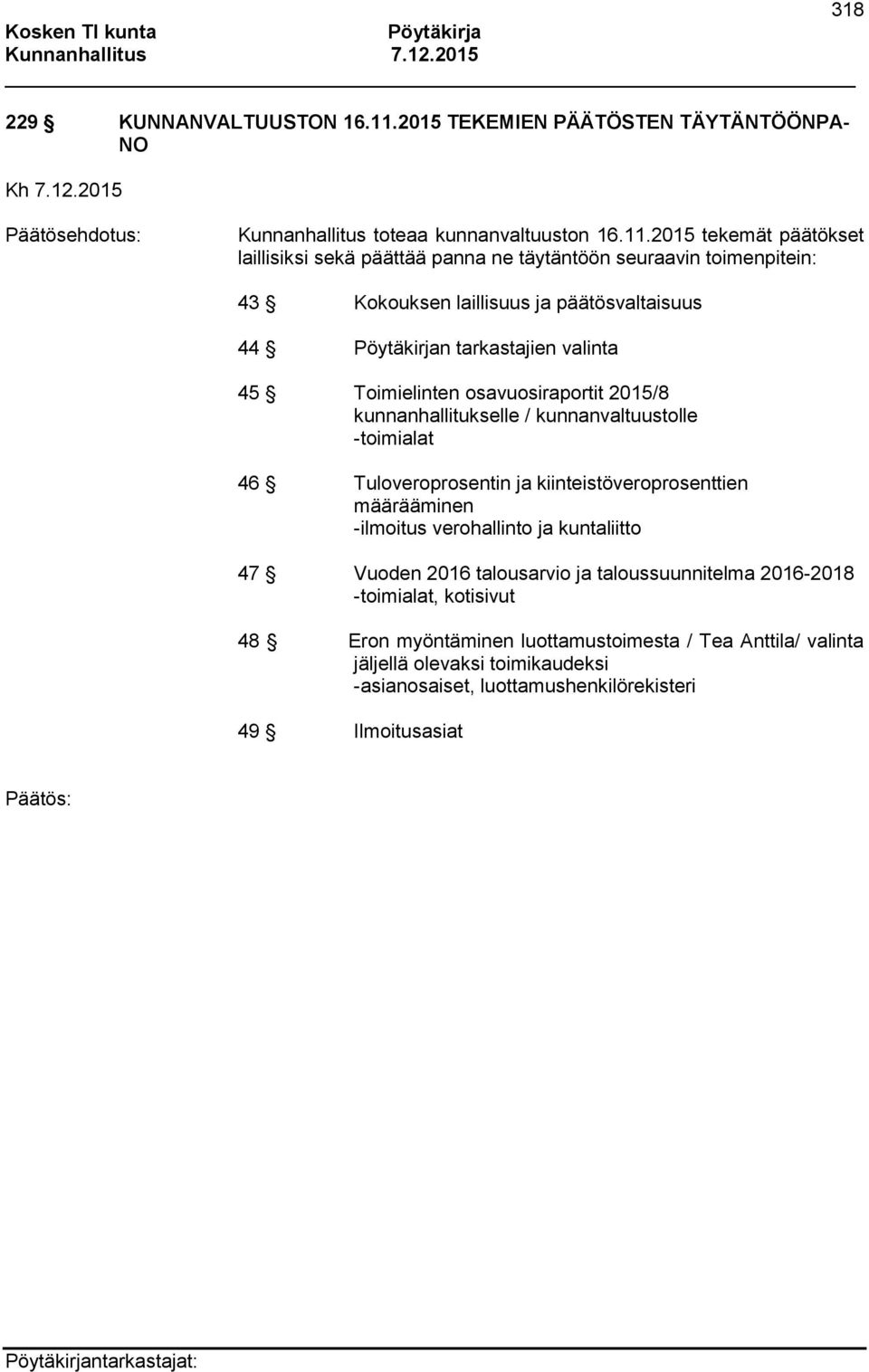 318

Kosken Tl kunta Pöytäkirja
Kunnanhallitus 7.12.2015

229 § KUNNANVALTUUSTON 16.11.2015 TEKEMIEN PÄÄTÖSTEN TÄYTÄNTÖÖNPANO

Kh 7.12.2015

Päätösehdotus: Kunnanhallitus toteaa kunnanvaltuuston 16.11.2015 tekemät päätökset laillisiksi sekä päättää panna ne täytäntöön seuraavin toimenpitein:

43 § Kokouksen laillisuus ja päätösvaltaisuus

44 § Pöytäkirjan tarkastajien valinta

45 § Toimielinten osavuosiraportit 2015/8 kunnanhallitukselle / kunnanvaltuustolle
-toimialat

46 § Tuloveroprosentin ja kiinteistöveroprosenttien määrääminen
-ilmoitus verohallinto ja kuntaliitto

47 § Vuoden 2016 talousarvio ja taloussuunnitelma 2016-2018
-toimialat, kotisivut

48 § Eron myöntäminen luottamustoimesta / Tea Anttila/ valinta jäljellä olevaksi toimikaudeksi
-asianosaiset, luottamushenkilörekisteri

49 § Ilmoitusasiat

Päätös:

Pöytäkirjantarkastajat: